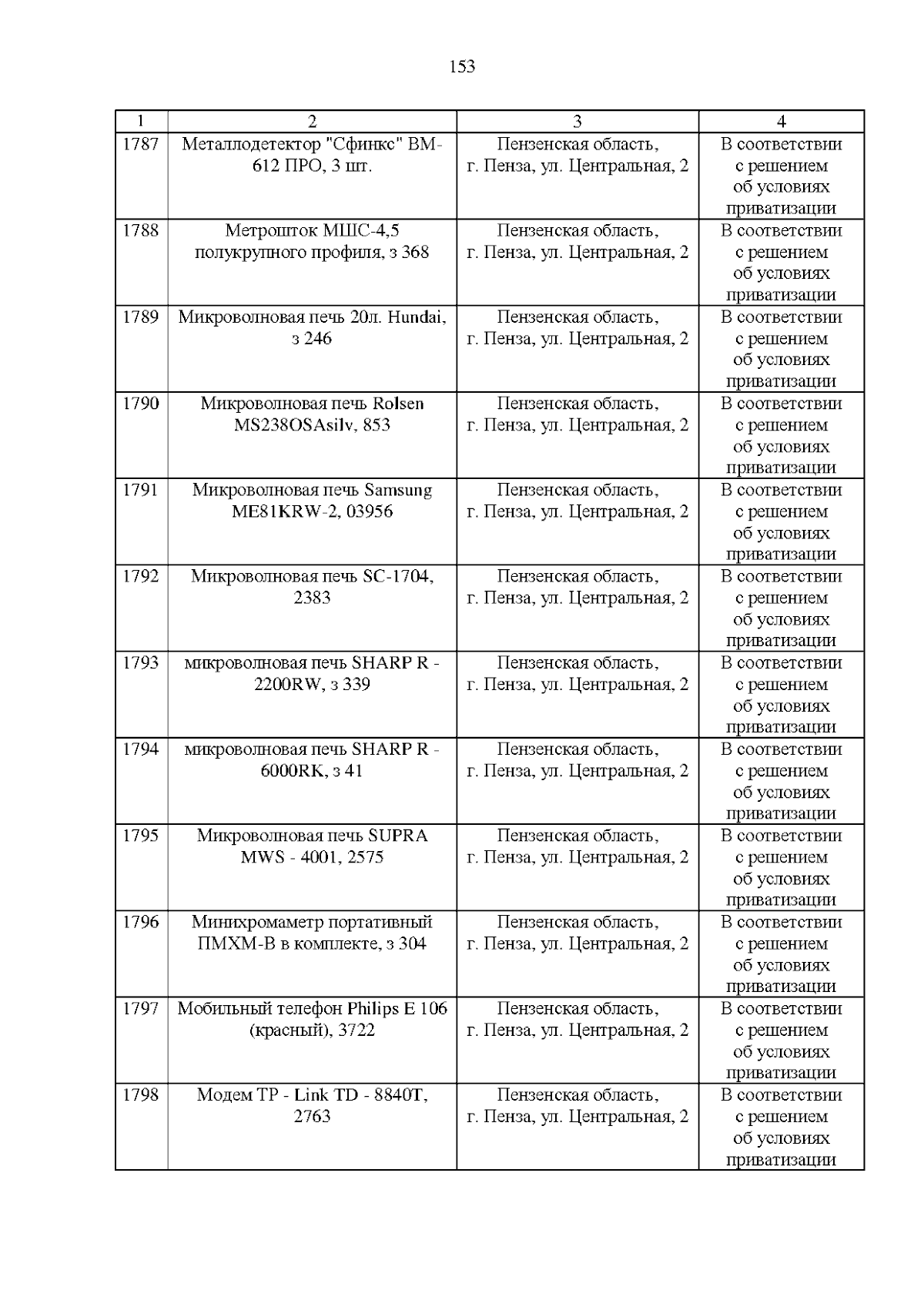 153

| 1 | 2 | 3 | 4 |
|---|---|---|---|
| 1787 | Металлодетектор "Сфинкс" ВМ-612 ПРО, 3 шт. | Пензенская область, г. Пенза, ул. Центральная, 2 | В соответствии с решением об условиях приватизации |
| 1788 | Метрошток МШС-4,5 полукрупного профиля, з 368 | Пензенская область, г. Пенза, ул. Центральная, 2 | В соответствии с решением об условиях приватизации |
| 1789 | Микроволновая печь 20л. Hundai, з 246 | Пензенская область, г. Пенза, ул. Центральная, 2 | В соответствии с решением об условиях приватизации |
| 1790 | Микроволновая печь Rolsen MS238OSAsilv, 853 | Пензенская область, г. Пенза, ул. Центральная, 2 | В соответствии с решением об условиях приватизации |
| 1791 | Микроволновая печь Samsung ME81KRW-2, 03956 | Пензенская область, г. Пенза, ул. Центральная, 2 | В соответствии с решением об условиях приватизации |
| 1792 | Микроволновая печь SC-1704, 2383 | Пензенская область, г. Пенза, ул. Центральная, 2 | В соответствии с решением об условиях приватизации |
| 1793 | микроволновая печь SHARP R - 2200RW, з 339 | Пензенская область, г. Пенза, ул. Центральная, 2 | В соответствии с решением об условиях приватизации |
| 1794 | микроволновая печь SHARP R - 6000RK, з 41 | Пензенская область, г. Пенза, ул. Центральная, 2 | В соответствии с решением об условиях приватизации |
| 1795 | Микроволновая печь SUPRA MWS - 4001, 2575 | Пензенская область, г. Пенза, ул. Центральная, 2 | В соответствии с решением об условиях приватизации |
| 1796 | Минихромаметр портативный ПМХМ-В в комплекте, з 304 | Пензенская область, г. Пенза, ул. Центральная, 2 | В соответствии с решением об условиях приватизации |
| 1797 | Мобильный телефон Philips E 106 (красный), 3722 | Пензенская область, г. Пенза, ул. Центральная, 2 | В соответствии с решением об условиях приватизации |
| 1798 | Модем TP - Link TD - 8840T, 2763 | Пензенская область, г. Пенза, ул. Центральная, 2 | В соответствии с решением об условиях приватизации |